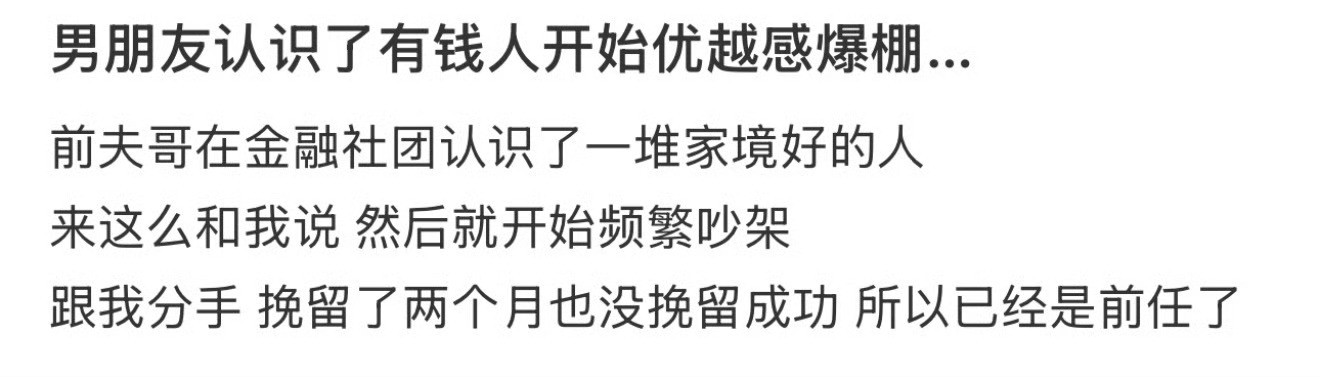 男朋友认识了有钱人开始优越感爆棚...

前夫哥在金融社团认识了一堆家境好的人
来这么和我说 然后就开始频繁吵架
跟我分手 挽留了两个月也没挽留成功 所以已经是前任了